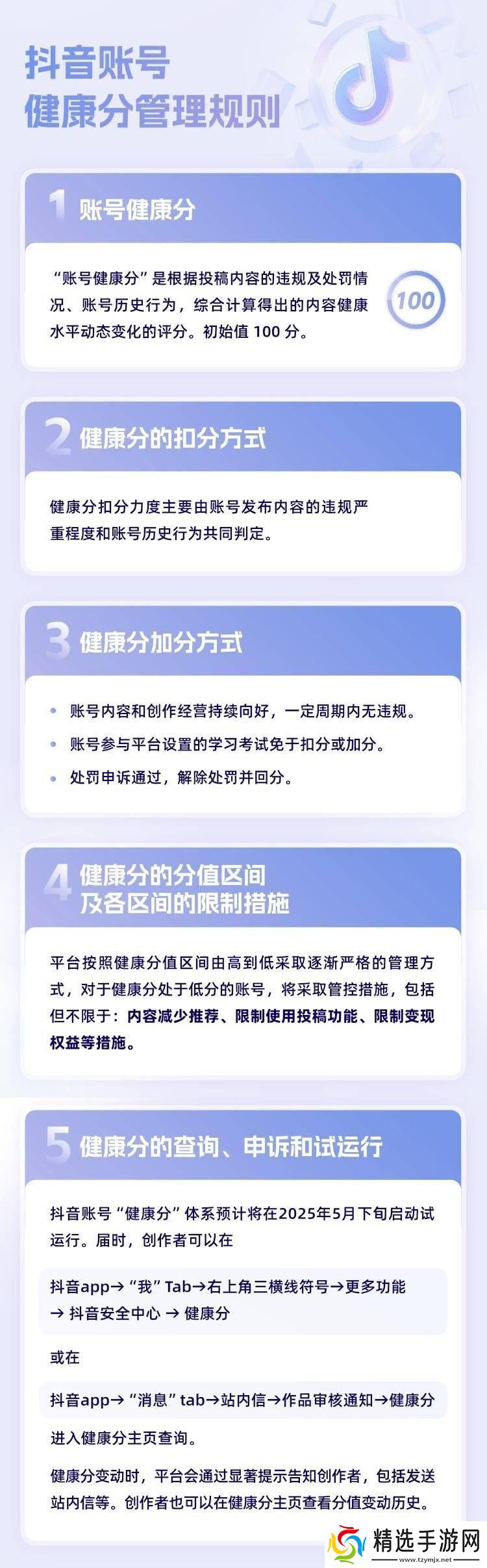 抖音账号
健康分管理规则

1 账号健康分

“账号健康分”是根据投稿内容的违规及处罚情况、账号历史行为，综合计算得出的内容健康水平动态变化的评分。初始值100分。

100

2 健康分的扣分方式

健康分扣分力度主要由账号发布内容的违规严重程度和账号历史行为共同判定。

3 健康分加分方式

• 账号内容和创作经营持续向好，一定周期内无违规。
• 账号参与平台设置的学习考试免于扣分或加分。
• 处罚申诉通过，解除处罚并回分。

4 健康分的分值区间
及各区间的限制措施

平台按照健康分值区间由高到低采取逐渐严格的管理方式，对于健康分处于低分的账号，将采取管控措施，包括但不限于：内容减少推荐、限制使用投稿功能、限制变现权益等措施。

5 健康分的查询、申诉和试运行

抖音账号“健康分”体系预计将在2025年5月下旬启动试运行。届时，创作者可以在

抖音app→“我”Tab→右上角三横线符号→更多功能→抖音安全中心→健康分

或在

抖音app→“消息”tab→站内信→作品审核通知→健康分

进入健康分主页查询。

健康分变动时，平台会通过显著提示告知创作者，包括发送站内信等。创作者也可以在健康分主页查看分值变动历史。

精选手游网
www.tzymjx.net